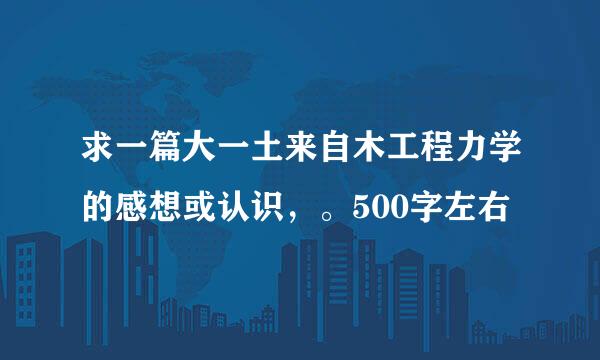 求一篇大一土来自木工程力学的感想或认识，。500字左右